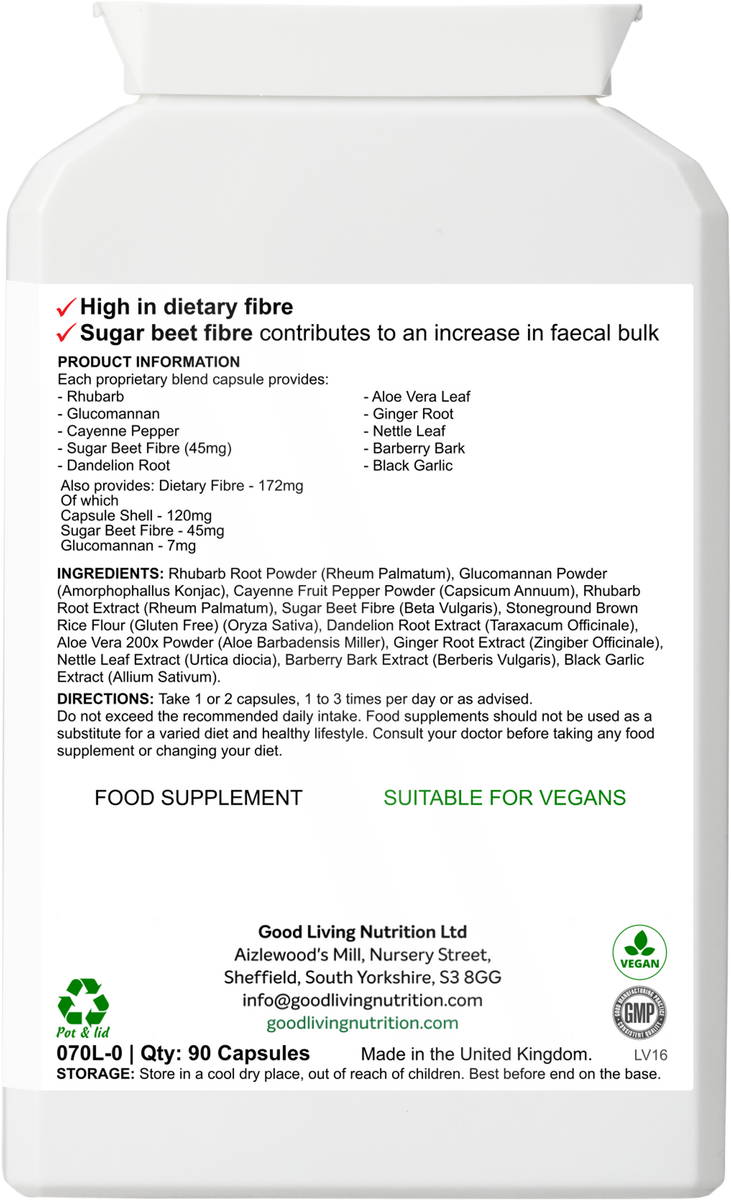 ✓ High in dietary fibre
✓ Sugar beet fibre contributes to an increase in faecal bulk

PRODUCT INFORMATION
Each proprietary blend capsule provides:
- Rhubarb
- Glucomannan
- Cayenne Pepper
- Sugar Beet Fibre (45mg)
- Dandelion Root

- Aloe Vera Leaf
- Ginger Root
- Nettle Leaf
- Barberry Bark
- Black Garlic

Also provides: Dietary Fibre - 172mg
Of which
Capsule Shell - 120mg
Sugar Beet Fibre - 45mg
Glucomannan - 7mg

INGREDIENTS: Rhubarb Root Powder (Rheum Palmatum), Glucomannan Powder (Amorphophallus Konjac), Cayenne Fruit Pepper Powder (Capsicum Annuum), Rhubarb Root Extract (Rheum Palmatum), Sugar Beet Fibre (Beta Vulgaris), Stoneground Brown Rice Flour (Gluten Free) (Oryza Sativa), Dandelion Root Extract (Taraxacum Officinale), Aloe Vera 200x Powder (Aloe Barbadensis Miller), Ginger Root Extract (Zingiber Officinale), Nettle Leaf Extract (Urtica diocia), Barberry Bark Extract (Berberis Vulgaris), Black Garlic Extract (Allium Sativum).

DIRECTIONS: Take 1 or 2 capsules, 1 to 3 times per day or as advised.
Do not exceed the recommended daily intake. Food supplements should not be used as a substitute for a varied diet and healthy lifestyle. Consult your doctor before taking any food supplement or changing your diet.

FOOD SUPPLEMENT

SUITABLE FOR VEGANS

Good Living Nutrition Ltd
Aizlewood's Mill, Nursery Street,
Sheffield, South Yorkshire, S3 8GG
info@goodlivingnutrition.com
goodlivingnutrition.com

VEGAN

GMP

Pot & lid

070L-0 | Qty: 90 Capsules Made in the United Kingdom. LV16
STORAGE: Store in a cool dry place, out of reach of children. Best before end on the base.